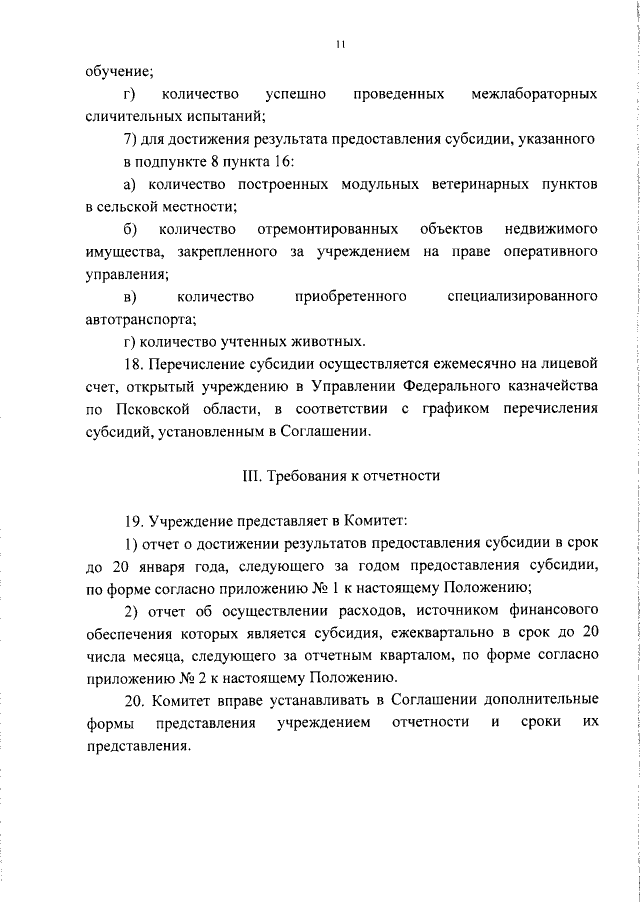 11

обучение;

г) количество успешно проведенных межлабораторных сличительных испытаний;

7) для достижения результата предоставления субсидии, указанного в подпункте 8 пункта 16:

а) количество построенных модульных ветеринарных пунктов в сельской местности;

б) количество отремонтированных объектов недвижимого имущества, закрепленного за учреждением на праве оперативного управления;

в) количество приобретенного специализированного автотранспорта;

г) количество учтенных животных.

18. Перечисление субсидии осуществляется ежемесячно на лицевой счет, открытый учреждению в Управлении Федерального казначейства по Псковской области, в соответствии с графиком перечисления субсидий, установленным в Соглашении.

III. Требования к отчетности

19. Учреждение представляет в Комитет:

1) отчет о достижении результатов предоставления субсидии в срок до 20 января года, следующего за годом предоставления субсидии, по форме согласно приложению № 1 к настоящему Положению;

2) отчет об осуществлении расходов, источником финансового обеспечения которых является субсидия, ежеквартально в срок до 20 числа месяца, следующего за отчетным кварталом, по форме согласно приложению № 2 к настоящему Положению.

20. Комитет вправе устанавливать в Соглашении дополнительные формы представления учреждением отчетности и сроки их представления.